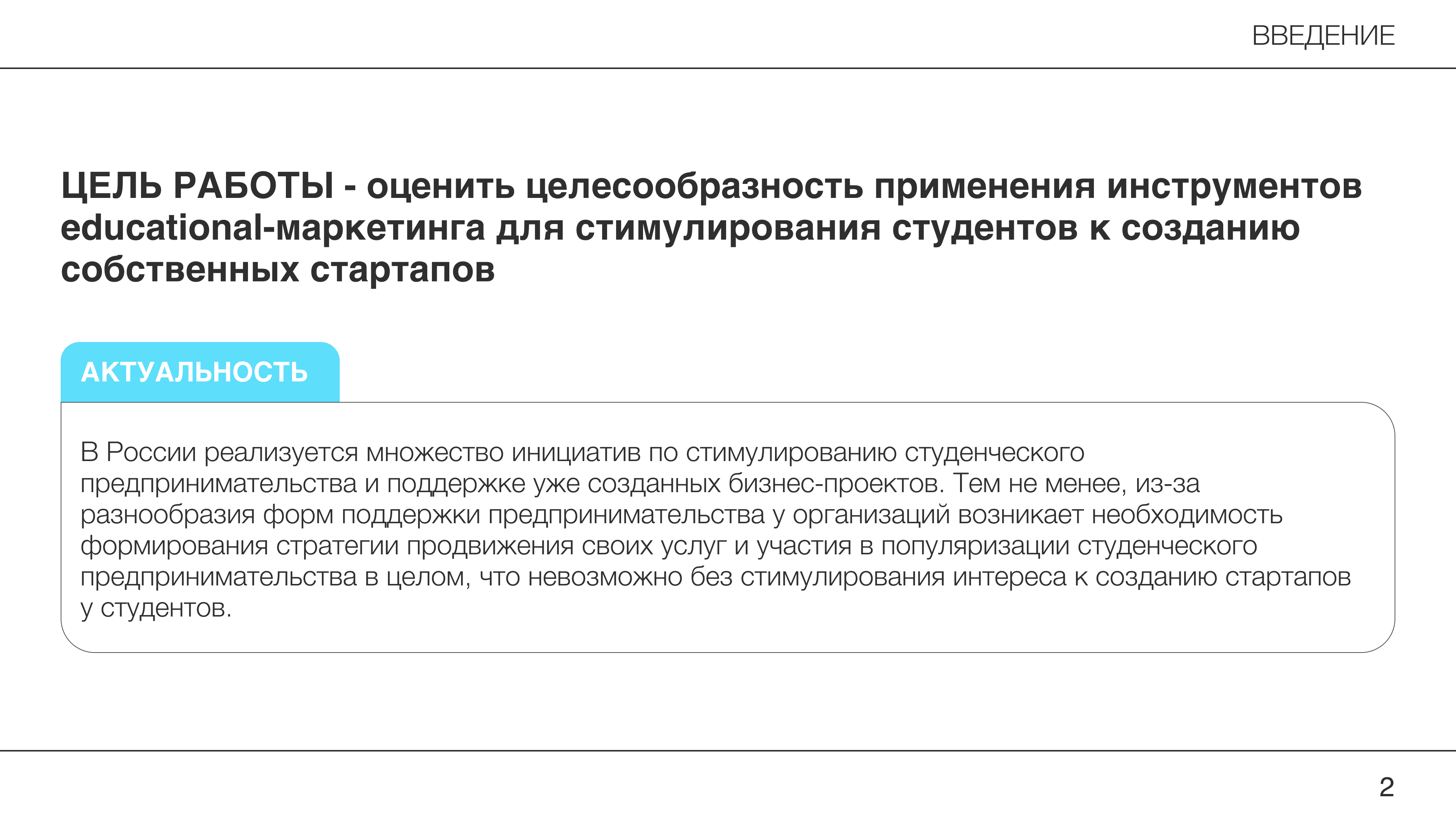 ВВЕДЕНИЕ

ЦЕЛЬ РАБОТЫ - оценить целесообразность применения инструментов educational-маркетинга для стимулирования студентов к созданию собственных стартапов

АКТУАЛЬНОСТЬ

В России реализуется множество инициатив по стимулированию студенческого предпринимательства и поддержке уже созданных бизнес-проектов. Тем не менее, из-за разнообразия форм поддержки предпринимательства у организаций возникает необходимость формирования стратегии продвижения своих услуг и участия в популяризации студенческого предпринимательства в целом, что невозможно без стимулирования интереса к созданию стартапов у студентов.

2